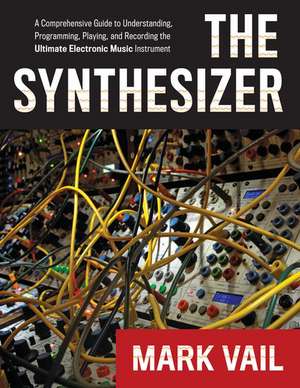 A Comprehensive Guide to Understanding, Programming, Playing, and Recording the Ultimate Electronic Music Instrument

THE SYNTHESIZER

MARK VAIL